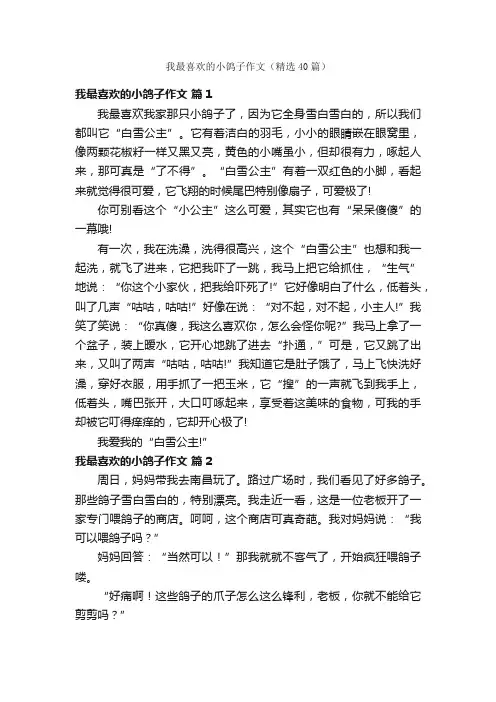 我最喜欢的小鸽子作文（精选40篇）

我最喜欢的小鸽子作文 篇1

我最喜欢我家那只小鸽子了，因为它全身雪白雪白的，所以我们都叫它“白雪公主”。它有着洁白的羽毛，小小的眼睛嵌在眼窝里，像两颗花椒籽一样又黑又亮，黄色的小嘴虽小，但却很有力，啄起人来，那可真是“了不得”。“白雪公主”有着一双红色的小脚，看起来就觉得很可爱，它飞翔的时候尾巴特别像扇子，可爱极了!

你可别看这个“小公主”这么可爱，其实它也有“呆呆傻傻”的一幕哦!

有一次，我在洗澡，洗得很高兴，这个“白雪公主”也想和我一起洗，就飞了进来，它把我吓了一跳，我马上把它给抓住，“生气”地说：“你这个小家伙，把我给吓死了!”它好像明白了什么，低着头，叫了几声“咕咕，咕咕!”好像在说：“对不起，对不起，小主人!”我笑了笑说：“你真傻，我这么喜欢你，怎么会怪你呢?”我马上拿了一个盆子，装上暖水，它开心地跳了进去“扑通，”可是，它又跳了出来，又叫了两声“咕咕，咕咕!”我知道它是肚子饿了，马上飞快洗好澡，穿好衣服，用手抓了一把玉米，它“搜”的一声就飞到我手上，低着头，嘴巴张开，大口叮啄起来，享受着这美味的食物，可我的手却被它叮得痒痒的，它却开心极了!

我爱我的“白雪公主!”

我最喜欢的小鸽子作文 篇2

周日，妈妈带我去南昌玩了。路过广场时，我们看见了好多鸽子。那些鸽子雪白雪白的，特别漂亮。我走近一看，这是一位老板开了一家专门喂鸽子的商店。呵呵，这个商店可真奇葩。我对妈妈说：“我可以喂鸽子吗？”

妈妈回答：“当然可以！”那我就就不客气了，开始疯狂喂鸽子喽。

“好痛啊！这些鸽子的爪子怎么这么锋利，老板，你就不能给它剪剪吗？”